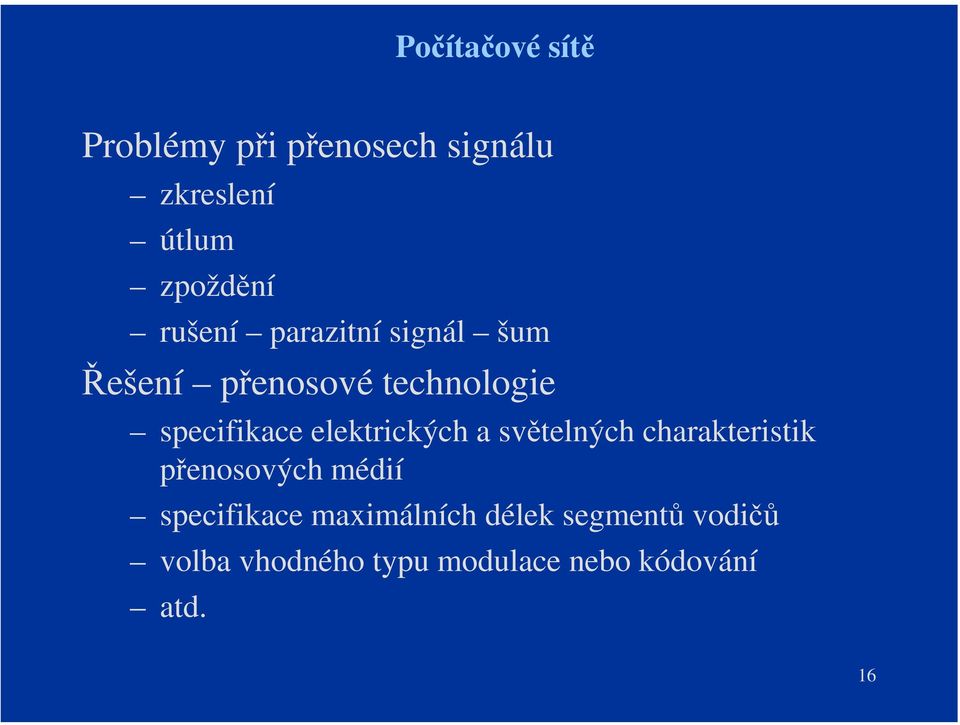 Počítačové sítě

Problémy při přenosech signálu

– zkreslení

– útlum

– zpoždění

– rušení – parazitní signál – šum

Řešení – přenosové technologie

– specifikace elektrických a světelných charakteristik přenosových médií

– specifikace maximálních délek segmentů vodičů

– volba vhodného typu modulace nebo kódování

– atd.

16